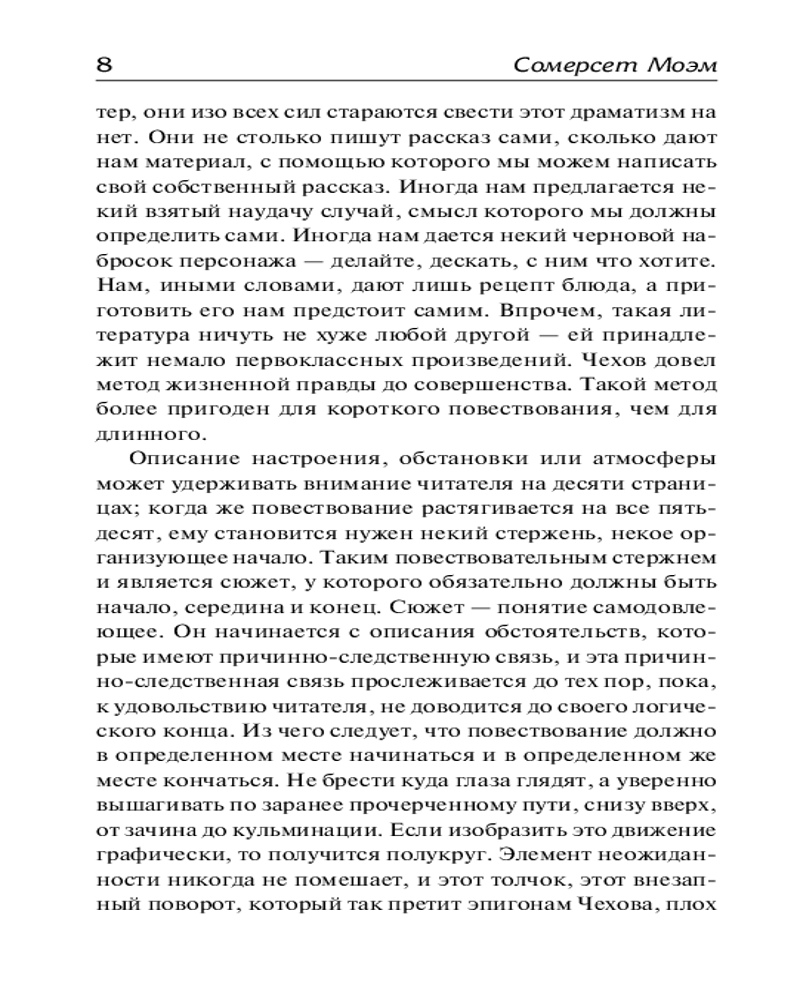 8 Сомерсет Моэм

тер, они изо всех сил стараются свести этот драматизм на нет. Они не столько пишут рассказ сами, сколько дают нам материал, с помощью которого мы можем написать свой собственный рассказ. Иногда нам предлагается некий взятый наудачу случай, смысл которого мы должны определить сами. Иногда нам дается некий черновой набросок персонажа — делайте, дескать, с ним что хотите. Нам, иными словами, дают лишь рецепт блюда, а приготовить его нам предстоит самим. Впрочем, такая литература ничуть не хуже любой другой — ей принадлежит немало первоклассных произведений. Чехов довел метод жизненной правды до совершенства. Такой метод более пригоден для короткого повествования, чем для длинного.

Описание настроения, обстановки или атмосферы может удерживать внимание читателя на десяти страницах; когда же повествование растягивается на все пятьдесят, ему становится нужен некий стержень, некое организующее начало. Таким повествовательным стержнем и является сюжет, у которого обязательно должны быть начало, середина и конец. Сюжет — понятие самодовлеющее. Он начинается с описания обстоятельств, которые имеют причинно-следственную связь, и эта причинно-следственная связь прослеживается до тех пор, пока, к удовольствию читателя, не доводится до своего логического конца. Из чего следует, что повествование должно в определенном месте начинаться и в определенном же месте кончаться. Не брести куда глаза глядят, а уверенно вышагивать по заранее прочерченному пути, снизу вверх, от зачина до кульминации. Если изобразить это движение графически, то получится полукруг. Элемент неожиданности никогда не помешает, и этот толчок, этот внезапный поворот, который так претит эпигонам Чехова, плох